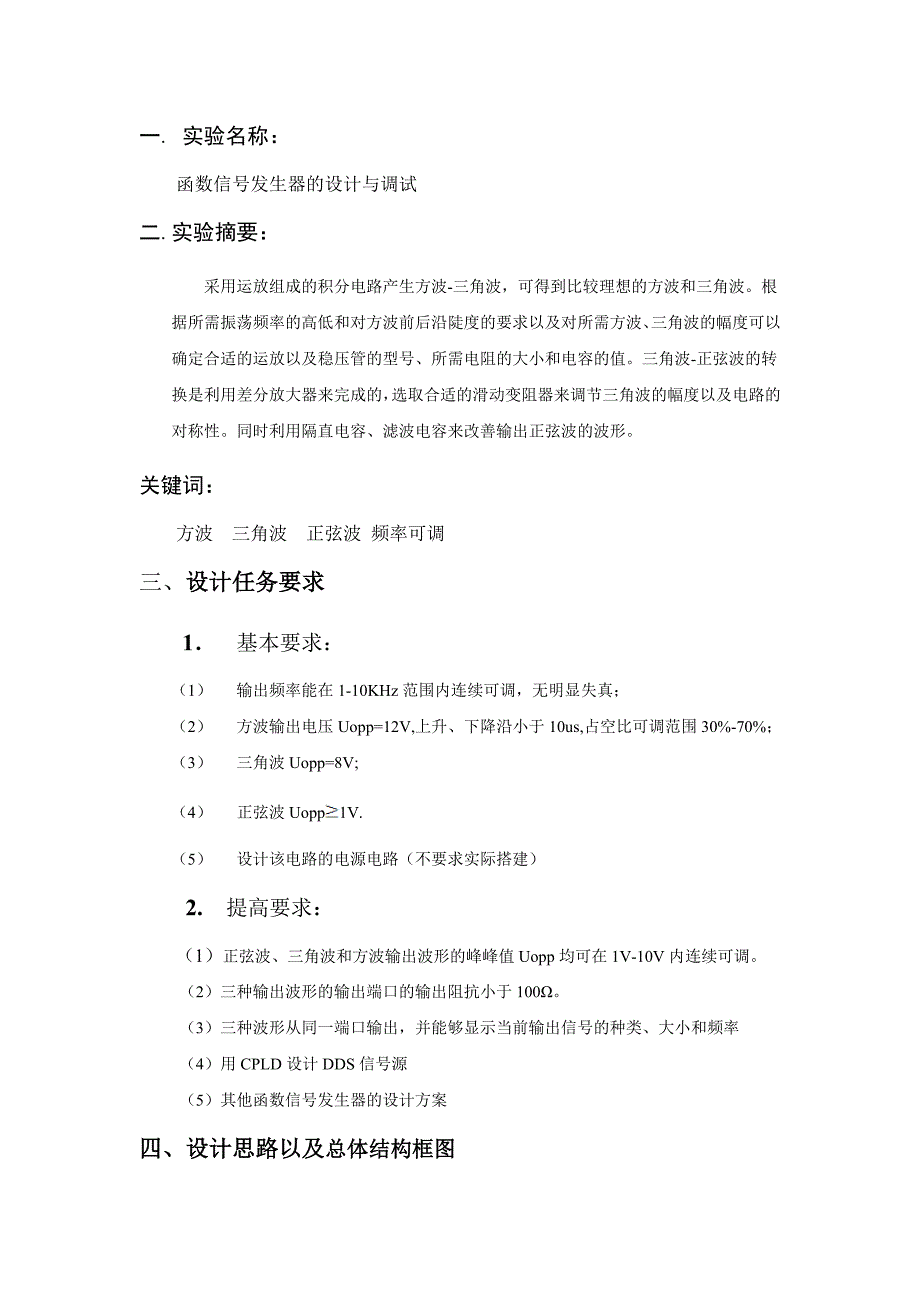 一. 实验名称：

函数信号发生器的设计与调试

二. 实验摘要：

采用运放组成的积分电路产生方波-三角波，可得到比较理想的方波和三角波。根据所需振荡频率的高低和对方波前后沿陡度的要求以及对所需方波、三角波的幅度可以确定合适的运放以及稳压管的型号、所需电阻的大小和电容的值。三角波-正弦波的转换是利用差分放大器来完成的，选取合适的滑动变阻器来调节三角波的幅度以及电路的对称性。同时利用隔直电容、滤波电容来改善输出正弦波的波形。

关键词：

方波　三角波　正弦波 频率可调

三、设计任务要求

1. 基本要求：

（1） 输出频率能在 1-10KHz 范围内连续可调，无明显失真；

（2） 方波输出电压 Uopp=12V,上升、下降沿小于 10us,占空比可调范围 30%-70%;

（3） 三角波 Uopp=8V;

（4） 正弦波 Uopp≥1V.

（5） 设计该电路的电源电路（不要求实际搭建）

2. 提高要求：

（1）正弦波、三角波和方波输出波形的峰峰值 Uopp 均可在 1V-10V 内连续可调。

（2）三种输出波形的输出端口的输出阻抗小于 100Ω。

（3）三种波形从同一端口输出，并能够显示当前输出信号的种类、大小和频率

（4）用 CPLD 设计 DDS 信号源

（5）其他函数信号发生器的设计方案

四、设计思路以及总体结构框图